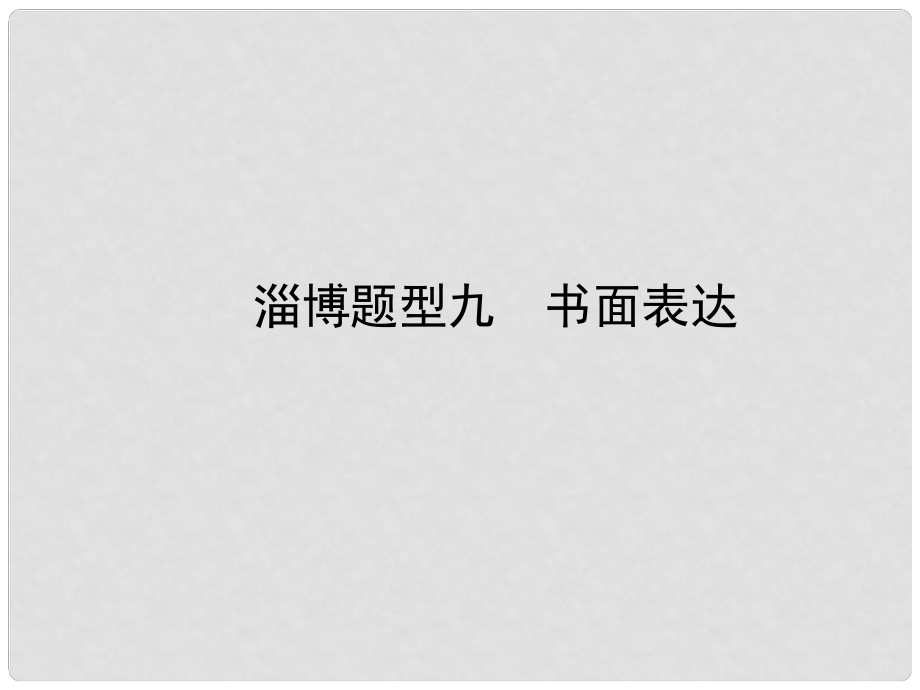 淄博题型九　书面表达